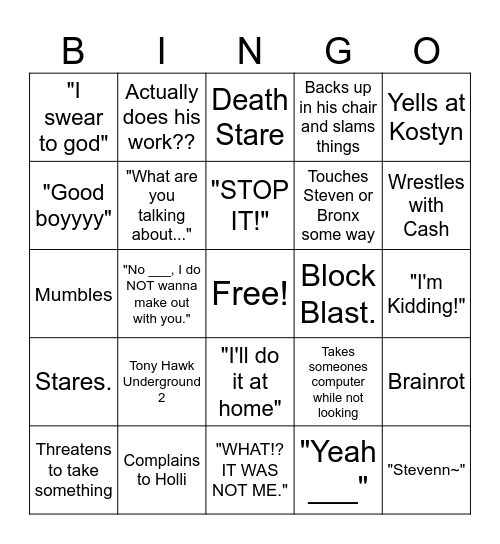 | B | I | N | G | O |
|---|---|---|---|---|
| "I swear to god" | Actually does his work?? | Death Stare | Backs up in his chair and slams things | Yells at Kostyn |
| "Good boyyyy" | "What are you talking about..." | "STOP IT!" | Touches Steven or Bronx some way | Wrestles with Cash |
| Mumbles | "No ___, I do NOT wanna make out with you." | Free! | Block Blast. | "I'm Kidding!" |
| Stares. | Tony Hawk Underground 2 | "I'll do it at home" | Takes someones computer while not looking | Brainrot |
| Threatens to take something | Complains to Holli | "WHAT!? IT WAS NOT ME." | "Yeah ___" | "Stevenn~" |